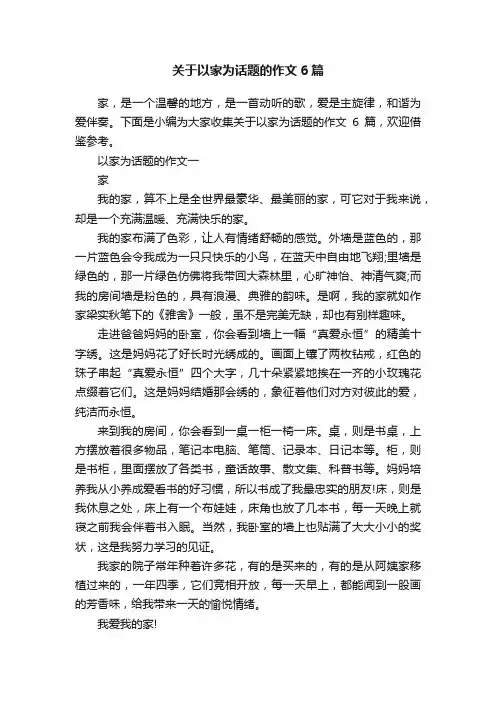 关于以家为话题的作文 6 篇

家，是一个温馨的地方，是一首动听的歌，爱是主旋律，和谐为爱伴奏。下面是小编为大家收集关于以家为话题的作文 6 篇，欢迎借鉴参考。

以家为话题的作文一

家

我的家，算不上是全世界最豪华、最美丽的家，可它对于我来说，却是一个充满温暖、充满快乐的家。

我的家布满了色彩，让人有情绪舒畅的感觉。外墙是蓝色的，那一片蓝色会令我成为一只只快乐的小鸟，在蓝天中自由地飞翔;里墙是绿色的，那一片绿色仿佛将我带回大森林里，心旷神怡、神清气爽;而我的房间墙是粉色的，具有浪漫、典雅的韵味。是啊，我的家就如作家梁实秋笔下的《雅舍》一般，虽不是完美无缺，却也有别样趣味。

走进爸爸妈妈的卧室，你会看到墙上一幅“真爱永恒”的精美十字绣。这是妈妈花了好长时光绣成的。画面上镶了两枚钻戒，红色的珠子串起“真爱永恒”四个大字，几十朵紧紧地挨在一齐的小玫瑰花点缀着它们。这是妈妈结婚那会绣的，象征着他们对方对彼此的爱，纯洁而永恒。

来到我的房间，你会看到一桌一柜一椅一床。桌，则是书桌，上方摆放着很多物品，笔记本电脑、笔筒、记录本、日记本等。柜，则是书柜，里面摆放了各类书，童话故事、散文集、科普书等。妈妈培养我从小养成爱看书的好习惯，所以书成了我最忠实的朋友!床，则是我休息之处，床上有一个布娃娃，床角也放了几本书，每一天晚上就寝之前我会伴着书入眠。当然，我卧室的墙上也贴满了大大小小的奖状，这是我努力学习的见证。

我家的院子常年种着许多花，有的是买来的，有的是从阿姨家移植过来的，一年四季，它们竞相开放，每一天早上，都能闻到一股画的芳香味，给我带来一天的愉悦情绪。

我爱我的家!